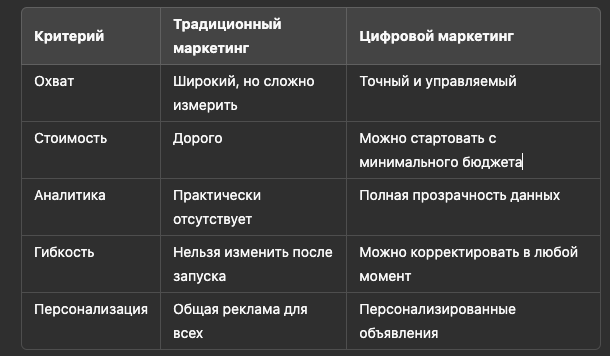 | Критерий | Традиционный маркетинг | Цифровой маркетинг |
|---|---|---|
| Охват | Широкий, но сложно измерить | Точный и управляемый |
| Стоимость | Дорого | Можно стартовать с минимального бюджета |
| Аналитика | Практически отсутствует | Полная прозрачность данных |
| Гибкость | Нельзя изменить после запуска | Можно корректировать в любой момент |
| Персонализация | Общая реклама для всех | Персонализированные объявления |